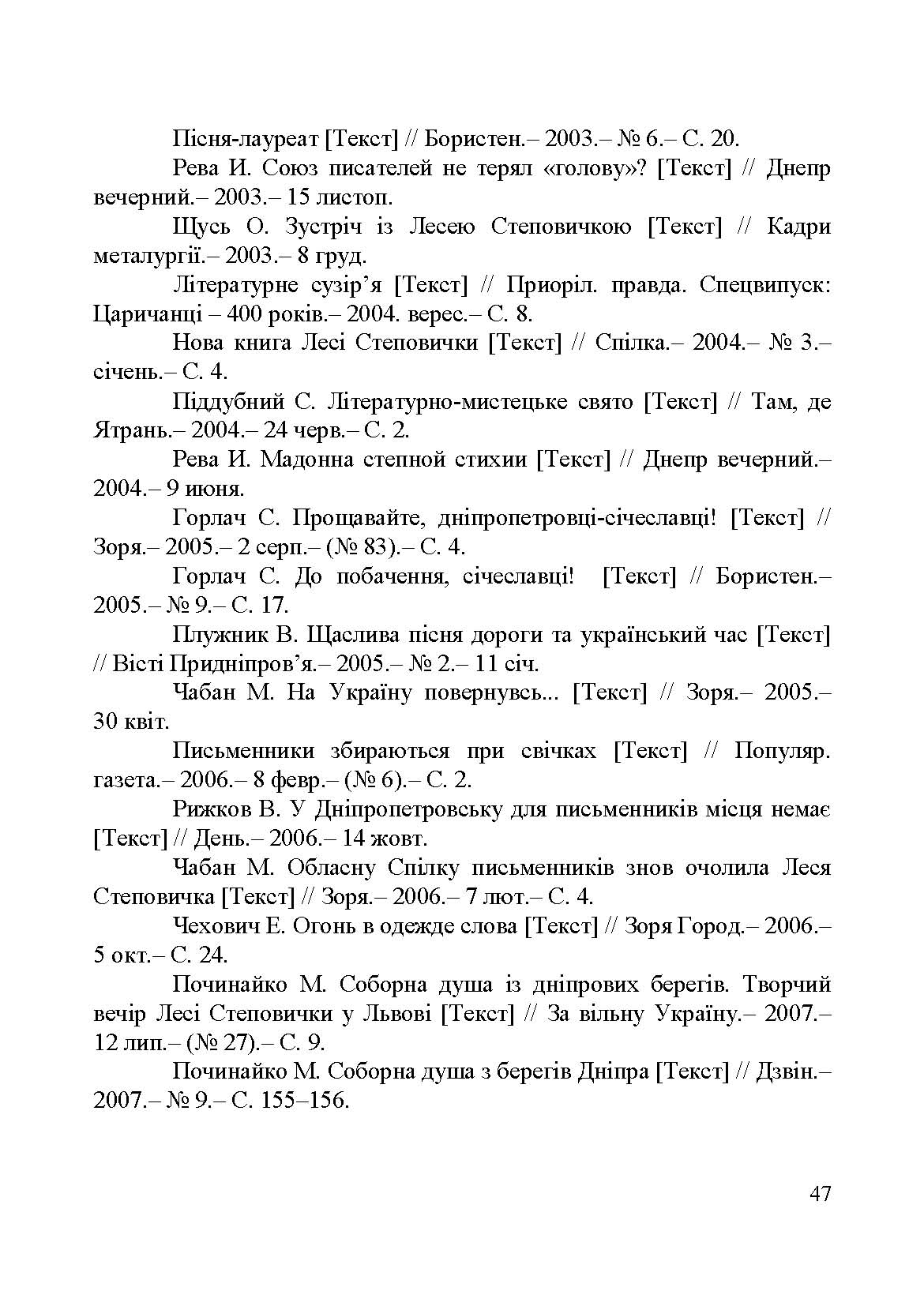 Пісня-лауреат [Текст] // Бористен.– 2003.– № 6.– С. 20.

Рева И. Союз писателей не терял «голову»? [Текст] // Днепр вечерний.– 2003.– 15 листоп.

Щусь О. Зустріч із Лесею Степовичкою [Текст] // Кадри металургії.– 2003.– 8 груд.

Літературне сузір’я [Текст] // Приоріл. правда. Спецвипуск: Царичанці – 400 років.– 2004. верес.– С. 8.

Нова книга Лесі Степовички [Текст] // Спілка.– 2004.– № 3.– січень.– С. 4.

Піддубний С. Літературно-мистецьке свято [Текст] // Там, де Ятрань.– 2004.– 24 черв.– С. 2.

Рева И. Мадонна степной стихии [Текст] // Днепр вечерний.– 2004.– 9 июня.

Горлач С. Прощавайте, дніпропетровці-січеславці! [Текст] // Зоря.– 2005.– 2 серп.– (№ 83).– С. 4.

Горлач С. До побачення, січеславці! [Текст] // Бористен.– 2005.– № 9.– С. 17.

Плужник В. Щаслива пісня дороги та український час [Текст] // Вісті Придніпров’я.– 2005.– № 2.– 11 січ.

Чабан М. На Україну повернувсь... [Текст] // Зоря.– 2005.– 30 квіт.

Письменники збираються при свічках [Текст] // Популяр. газета.– 2006.– 8 февр.– (№ 6).– С. 2.

Рижков В. У Дніпропетровську для письменників місця немає [Текст] // День.– 2006.– 14 жовт.

Чабан М. Обласну Спілку письменників знов очолила Леся Степовичка [Текст] // Зоря.– 2006.– 7 лют.– С. 4.

Чехович Е. Огонь в одежде слова [Текст] // Зоря Город.– 2006.– 5 окт.– С. 24.

Починайко М. Соборна душа із дніпрових берегів. Творчий вечір Лесі Степовички у Львові [Текст] // За вільну Україну.– 2007.– 12 лип.– (№ 27).– С. 9.

Починайко М. Соборна душа з берегів Дніпра [Текст] // Дзвін.– 2007.– № 9.– С. 155–156.

47